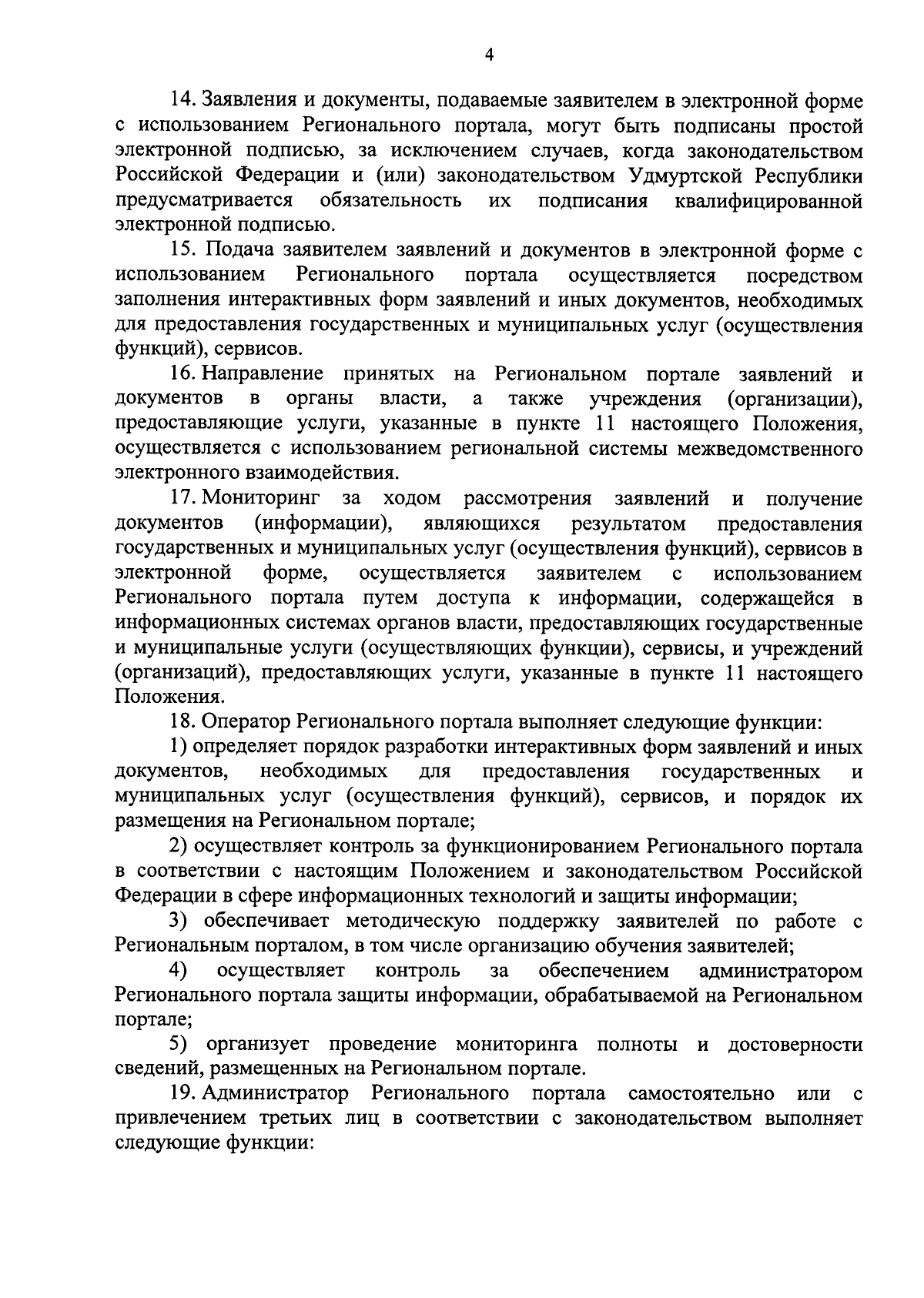 4

14. Заявления и документы, подаваемые заявителем в электронной форме с использованием Регионального портала, могут быть подписаны простой электронной подписью, за исключением случаев, когда законодательством Российской Федерации и (или) законодательством Удмуртской Республики предусматривается обязательность их подписания квалифицированной электронной подписью.

15. Подача заявителем заявлений и документов в электронной форме с использованием Регионального портала осуществляется посредством заполнения интерактивных форм заявлений и иных документов, необходимых для предоставления государственных и муниципальных услуг (осуществления функций), сервисов.

16. Направление принятых на Региональном портале заявлений и документов в органы власти, а также учреждения (организации), предоставляющие услуги, указанные в пункте 11 настоящего Положения, осуществляется с использованием региональной системы межведомственного электронного взаимодействия.

17. Мониторинг за ходом рассмотрения заявлений и получение документов (информации), являющихся результатом предоставления государственных и муниципальных услуг (осуществления функций), сервисов в электронной форме, осуществляется заявителем с использованием Регионального портала путем доступа к информации, содержащейся в информационных системах органов власти, предоставляющих государственные и муниципальные услуги (осуществляющих функции), сервисы, и учреждений (организаций), предоставляющих услуги, указанные в пункте 11 настоящего Положения.

18. Оператор Регионального портала выполняет следующие функции:

1) определяет порядок разработки интерактивных форм заявлений и иных документов, необходимых для предоставления государственных и муниципальных услуг (осуществления функций), сервисов, и порядок их размещения на Региональном портале;

2) осуществляет контроль за функционированием Регионального портала в соответствии с настоящим Положением и законодательством Российской Федерации в сфере информационных технологий и защиты информации;

3) обеспечивает методическую поддержку заявителей по работе с Региональным порталом, в том числе организацию обучения заявителей;

4) осуществляет контроль за обеспечением администратором Регионального портала защиты информации, обрабатываемой на Региональном портале;

5) организует проведение мониторинга полноты и достоверности сведений, размещенных на Региональном портале.

19. Администратор Регионального портала самостоятельно или с привлечением третьих лиц в соответствии с законодательством выполняет следующие функции: